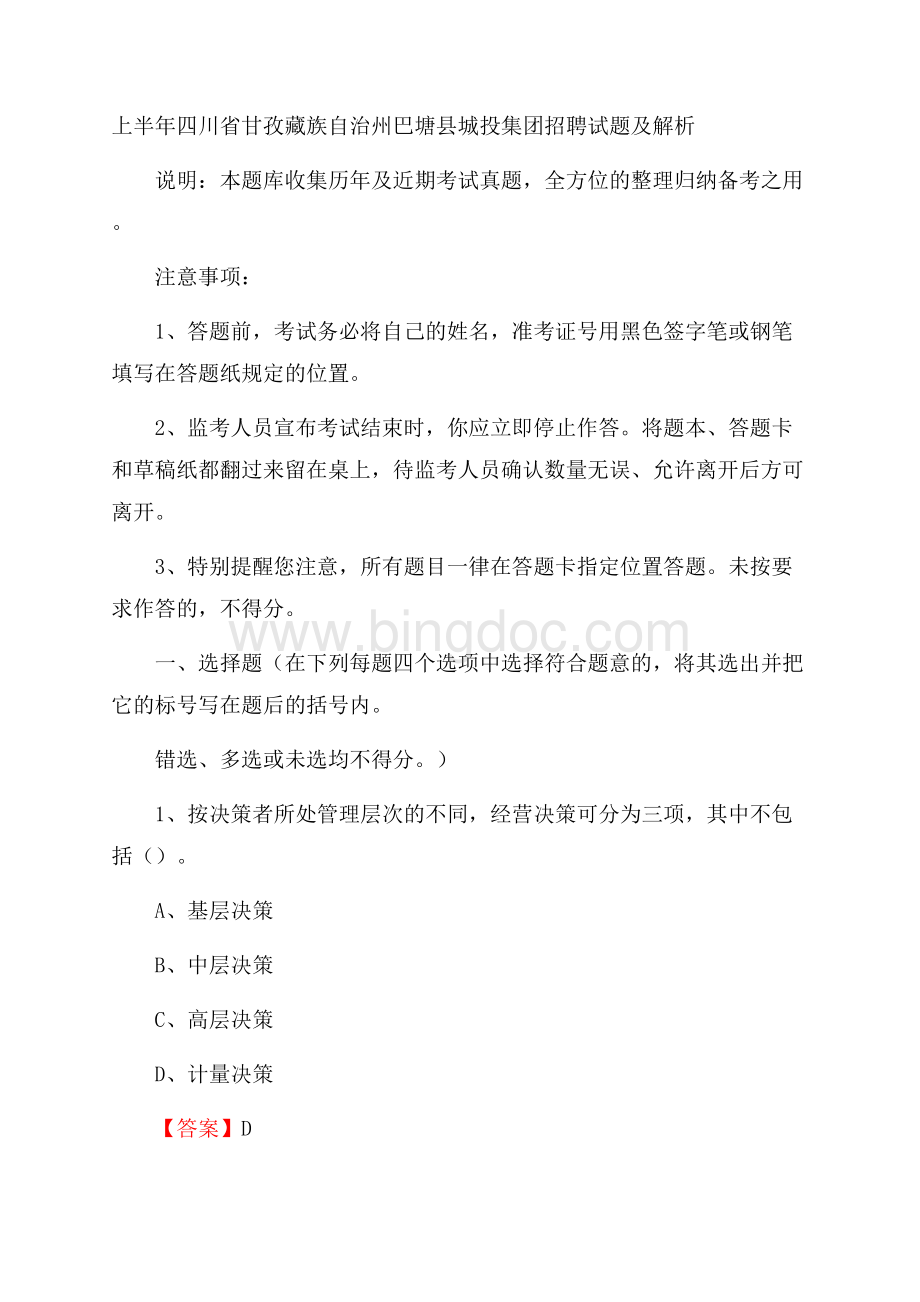 上半年四川省甘孜藏族自治州巴塘县城投集团招聘试题及解析

说明：本题库收集历年及近期考试真题，全方位的整理归纳备考之用。

注意事项：

1、答题前，考试务必将自己的姓名，准考证号用黑色签字笔或钢笔填写在答题纸规定的位置。

2、监考人员宣布考试结束时，你应立即停止作答。将题本、答题卡和草稿纸都翻过来留在桌上，待监考人员确认数量无误、允许离开后方可离开。

3、特别提醒您注意，所有题目一律在答题卡指定位置答题。未按要求作答的，不得分。

www.bingdoc.com

一、选择题（在下列每题四个选项中选择符合题意的，将其选出并把它的标号写在题后的括号内。

错选、多选或未选均不得分。）

1、按决策者所处管理层次的不同，经营决策可分为三项，其中不包括（）。

A、基层决策

B、中层决策

C、高层决策

D、计量决策

【答案】D